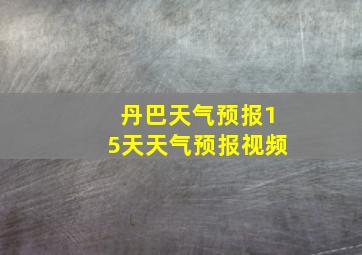 丹巴天气预报15天天气预报视频